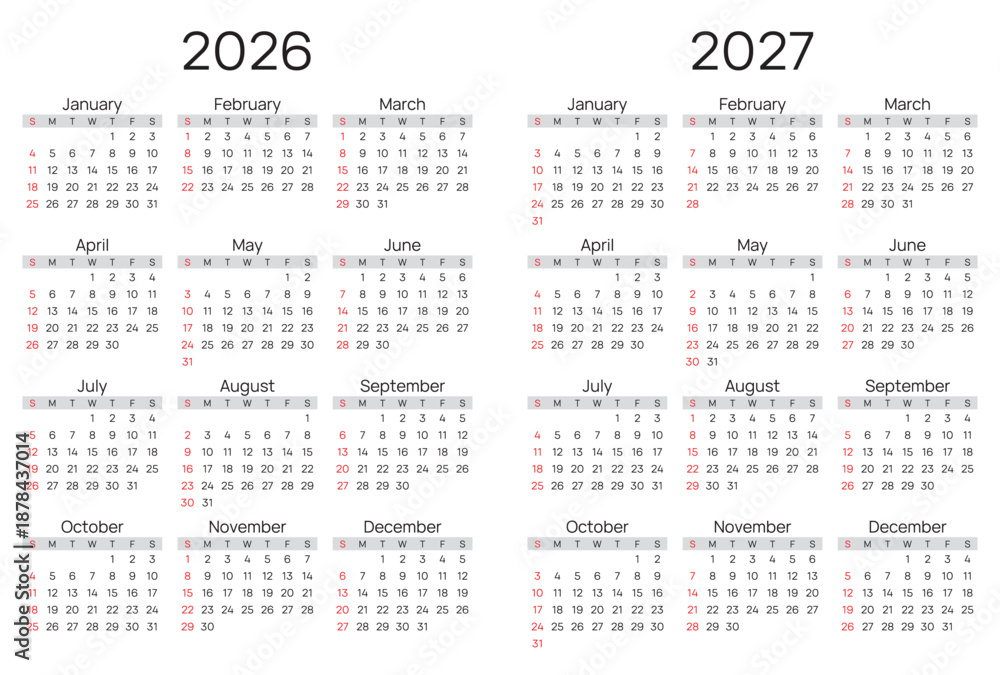 2026

January
| S | M | T | W | T | F | S |
|---|---|---|---|---|---|---|
| | | | | 1 | 2 | 3 |
| 4 | 5 | 6 | 7 | 8 | 9 | 10 |
| 11 | 12 | 13 | 14 | 15 | 16 | 17 |
| 18 | 19 | 20 | 21 | 22 | 23 | 24 |
| 25 | 26 | 27 | 28 | 29 | 30 | 31 |

February
| S | M | T | W | T | F | S |
|---|---|---|---|---|---|---|
| 1 | 2 | 3 | 4 | 5 | 6 | 7 |
| 8 | 9 | 10 | 11 | 12 | 13 | 14 |
| 15 | 16 | 17 | 18 | 19 | 20 | 21 |
| 22 | 23 | 24 | 25 | 26 | 27 | 28 |

March
| S | M | T | W | T | F | S |
|---|---|---|---|---|---|---|
| 1 | 2 | 3 | 4 | 5 | 6 | 7 |
| 8 | 9 | 10 | 11 | 12 | 13 | 14 |
| 15 | 16 | 17 | 18 | 19 | 20 | 21 |
| 22 | 23 | 24 | 25 | 26 | 27 | 28 |
| 29 | 30 | 31 | | | | |

April
| S | M | T | W | T | F | S |
|---|---|---|---|---|---|---|
| | | | 1 | 2 | 3 | 4 |
| 5 | 6 | 7 | 8 | 9 | 10 | 11 |
| 12 | 13 | 14 | 15 | 16 | 17 | 18 |
| 19 | 20 | 21 | 22 | 23 | 24 | 25 |
| 26 | 27 | 28 | 29 | 30 | | |

May
| S | M | T | W | T | F | S |
|---|---|---|---|---|---|---|
| | | | | | 1 | 2 |
| 3 | 4 | 5 | 6 | 7 | 8 | 9 |
| 10 | 11 | 12 | 13 | 14 | 15 | 16 |
| 17 | 18 | 19 | 20 | 21 | 22 | 23 |
| 24 | 25 | 26 | 27 | 28 | 29 | 30 |
| 31 | | | | | | |

June
| S | M | T | W | T | F | S |
|---|---|---|---|---|---|---|
| | 1 | 2 | 3 | 4 | 5 | 6 |
| 7 | 8 | 9 | 10 | 11 | 12 | 13 |
| 14 | 15 | 16 | 17 | 18 | 19 | 20 |
| 21 | 22 | 23 | 24 | 25 | 26 | 27 |
| 28 | 29 | 30 | | | | |

July
| S | M | T | W | T | F | S |
|---|---|---|---|---|---|---|
| | | | 1 | 2 | 3 | 4 |
| 5 | 6 | 7 | 8 | 9 | 10 | 11 |
| 12 | 13 | 14 | 15 | 16 | 17 | 18 |
| 19 | 20 | 21 | 22 | 23 | 24 | 25 |
| 26 | 27 | 28 | 29 | 30 | 31 | |

August
| S | M | T | W | T | F | S |
|---|---|---|---|---|---|---|
| | | | | | | 1 |
| 2 | 3 | 4 | 5 | 6 | 7 | 8 |
| 9 | 10 | 11 | 12 | 13 | 14 | 15 |
| 16 | 17 | 18 | 19 | 20 | 21 | 22 |
| 23 | 24 | 25 | 26 | 27 | 28 | 29 |
| 30 | 31 | | | | | |

September
| S | M | T | W | T | F | S |
|---|---|---|---|---|---|---|
| | | 1 | 2 | 3 | 4 | 5 |
| 6 | 7 | 8 | 9 | 10 | 11 | 12 |
| 13 | 14 | 15 | 16 | 17 | 18 | 19 |
| 20 | 21 | 22 | 23 | 24 | 25 | 26 |
| 27 | 28 | 29 | 30 | | | |

October
| S | M | T | W | T | F | S |
|---|---|---|---|---|---|---|
| | | | | 1 | 2 | 3 |
| 4 | 5 | 6 | 7 | 8 | 9 | 10 |
| 11 | 12 | 13 | 14 | 15 | 16 | 17 |
| 18 | 19 | 20 | 21 | 22 | 23 | 24 |
| 25 | 26 | 27 | 28 | 29 | 30 | 31 |

November
| S | M | T | W | T | F | S |
|---|---|---|---|---|---|---|
| 1 | 2 | 3 | 4 | 5 | 6 | 7 |
| 8 | 9 | 10 | 11 | 12 | 13 | 14 |
| 15 | 16 | 17 | 18 | 19 | 20 | 21 |
| 22 | 23 | 24 | 25 | 26 | 27 | 28 |
| 29 | 30 | | | | | |

December
| S | M | T | W | T | F | S |
|---|---|---|---|---|---|---|
| | | 1 | 2 | 3 | 4 | 5 |
| 6 | 7 | 8 | 9 | 10 | 11 | 12 |
| 13 | 14 | 15 | 16 | 17 | 18 | 19 |
| 20 | 21 | 22 | 23 | 24 | 25 | 26 |
| 27 | 28 | 29 | 30 | 31 | | |

2027

January
| S | M | T | W | T | F | S |
|---|---|---|---|---|---|---|
| | | | | | 1 | 2 |
| 3 | 4 | 5 | 6 | 7 | 8 | 9 |
| 10 | 11 | 12 | 13 | 14 | 15 | 16 |
| 17 | 18 | 19 | 20 | 21 | 22 | 23 |
| 24 | 25 | 26 | 27 | 28 | 29 | 30 |
| 31 | | | | | | |

February
| S | M | T | W | T | F | S |
|---|---|---|---|---|---|---|
| | 1 | 2 | 3 | 4 | 5 | 6 |
| 7 | 8 | 9 | 10 | 11 | 12 | 13 |
| 14 | 15 | 16 | 17 | 18 | 19 | 20 |
| 21 | 22 | 23 | 24 | 25 | 26 | 27 |
| 28 | | | | | | |

March
| S | M | T | W | T | F | S |
|---|---|---|---|---|---|---|
| | 1 | 2 | 3 | 4 | 5 | 6 |
| 7 | 8 | 9 | 10 | 11 | 12 | 13 |
| 14 | 15 | 16 | 17 | 18 | 19 | 20 |
| 21 | 22 | 23 | 24 | 25 | 26 | 27 |
| 28 | 29 | 30 | 31 | | | |

April
| S | M | T | W | T | F | S |
|---|---|---|---|---|---|---|
| | | | | 1 | 2 | 3 |
| 4 | 5 | 6 | 7 | 8 | 9 | 10 |
| 11 | 12 | 13 | 14 | 15 | 16 | 17 |
| 18 | 19 | 20 | 21 | 22 | 23 | 24 |
| 25 | 26 | 27 | 28 | 29 | 30 | |

May
| S | M | T | W | T | F | S |
|---|---|---|---|---|---|---|
| | | | | | | 1 |
| 2 | 3 | 4 | 5 | 6 | 7 | 8 |
| 9 | 10 | 11 | 12 | 13 | 14 | 15 |
| 16 | 17 | 18 | 19 | 20 | 21 | 22 |
| 23 | 24 | 25 | 26 | 27 | 28 | 29 |
| 30 | 31 | | | | | |

June
| S | M | T | W | T | F | S |
|---|---|---|---|---|---|---|
| | | 1 | 2 | 3 | 4 | 5 |
| 6 | 7 | 8 | 9 | 10 | 11 | 12 |
| 13 | 14 | 15 | 16 | 17 | 18 | 19 |
| 20 | 21 | 22 | 23 | 24 | 25 | 26 |
| 27 | 28 | 29 | 30 | | | |

July
| S | M | T | W | T | F | S |
|---|---|---|---|---|---|---|
| | | | | 1 | 2 | 3 |
| 4 | 5 | 6 | 7 | 8 | 9 | 10 |
| 11 | 12 | 13 | 14 | 15 | 16 | 17 |
| 18 | 19 | 20 | 21 | 22 | 23 | 24 |
| 25 | 26 | 27 | 28 | 29 | 30 | 31 |

August
| S | M | T | W | T | F | S |
|---|---|---|---|---|---|---|
| 1 | 2 | 3 | 4 | 5 | 6 | 7 |
| 8 | 9 | 10 | 11 | 12 | 13 | 14 |
| 15 | 16 | 17 | 18 | 19 | 20 | 21 |
| 22 | 23 | 24 | 25 | 26 | 27 | 28 |
| 29 | 30 | 31 | | | | |

September
| S | M | T | W | T | F | S |
|---|---|---|---|---|---|---|
| | | | 1 | 2 | 3 | 4 |
| 5 | 6 | 7 | 8 | 9 | 10 | 11 |
| 12 | 13 | 14 | 15 | 16 | 17 | 18 |
| 19 | 20 | 21 | 22 | 23 | 24 | 25 |
| 26 | 27 | 28 | 29 | 30 | | |

October
| S | M | T | W | T | F | S |
|---|---|---|---|---|---|---|
| | | | | | 1 | 2 |
| 3 | 4 | 5 | 6 | 7 | 8 | 9 |
| 10 | 11 | 12 | 13 | 14 | 15 | 16 |
| 17 | 18 | 19 | 20 | 21 | 22 | 23 |
| 24 | 25 | 26 | 27 | 28 | 29 | 30 |
| 31 | | | | | | |

November
| S | M | T | W | T | F | S |
|---|---|---|---|---|---|---|
| | 1 | 2 | 3 | 4 | 5 | 6 |
| 7 | 8 | 9 | 10 | 11 | 12 | 13 |
| 14 | 15 | 16 | 17 | 18 | 19 | 20 |
| 21 | 22 | 23 | 24 | 25 | 26 | 27 |
| 28 | 29 | 30 | | | | |

December
| S | M | T | W | T | F | S |
|---|---|---|---|---|---|---|
| | | | 1 | 2 | 3 | 4 |
| 5 | 6 | 7 | 8 | 9 | 10 | 11 |
| 12 | 13 | 14 | 15 | 16 | 17 | 18 |
| 19 | 20 | 21 | 22 | 23 | 24 | 25 |
| 26 | 27 | 28 | 29 | 30 | 31 | |

Adobe Stock | #1878437014